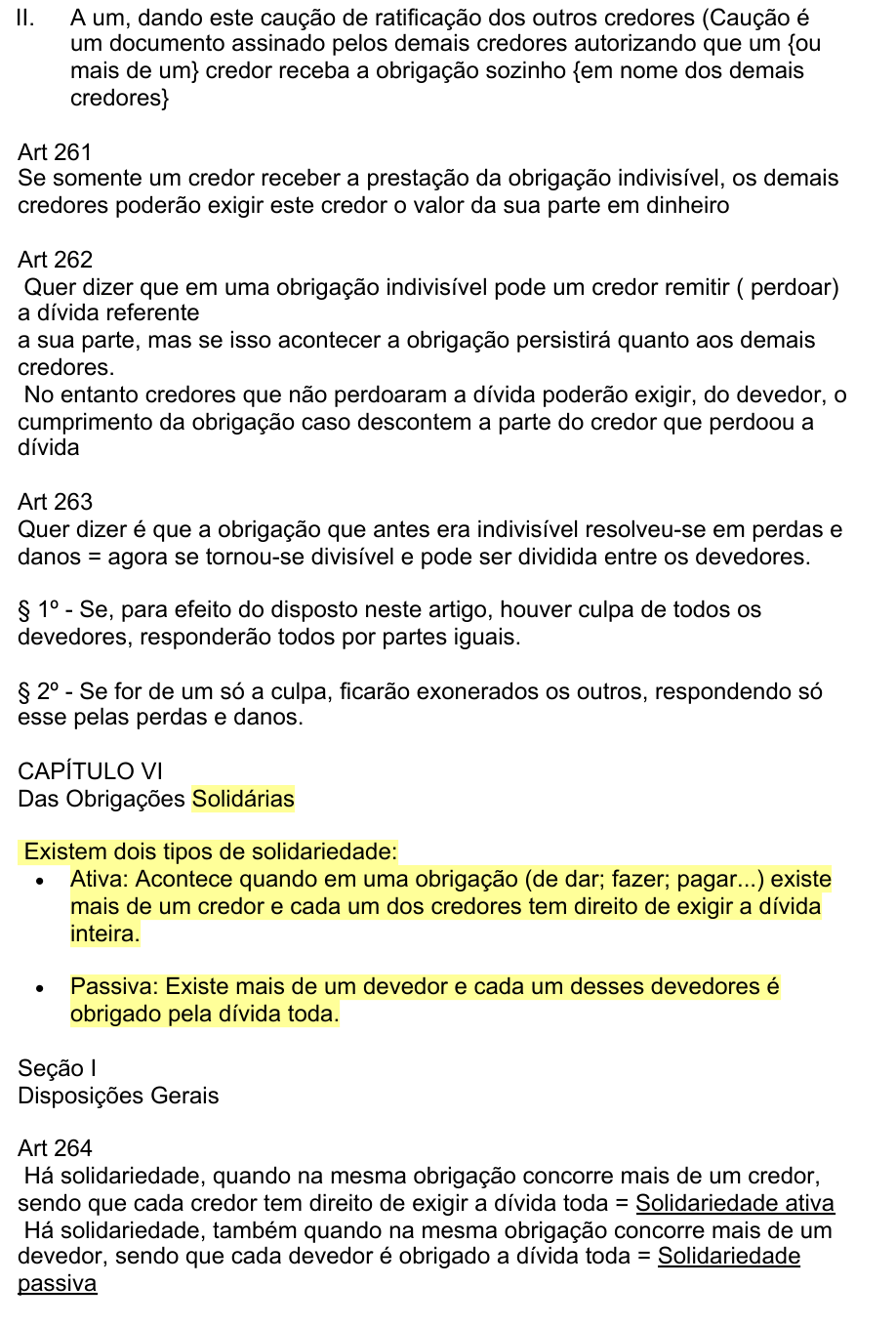 II. A um, dando este caução de ratificação dos outros credores (Caução é um documento assinado pelos demais credores autorizando que um {ou mais de um} credor receba a obrigação sozinho {em nome dos demais credores}

Art 261
Se somente um credor receber a prestação da obrigação indivisível, os demais credores poderão exigir este credor o valor da sua parte em dinheiro

Art 262
Quer dizer que em uma obrigação indivisível pode um credor remitir ( perdoar) a dívida referente
a sua parte, mas se isso acontecer a obrigação persistirá quanto aos demais credores.
No entanto credores que não perdoaram a dívida poderão exigir, do devedor, o cumprimento da obrigação caso descontem a parte do credor que perdoou a dívida

Art 263
Quer dizer é que a obrigação que antes era indivisível resolveu-se em perdas e danos = agora se tornou-se divisível e pode ser dividida entre os devedores.

§ 1º - Se, para efeito do disposto neste artigo, houver culpa de todos os devedores, responderão todos por partes iguais.

§ 2º - Se for de um só a culpa, ficarão exonerados os outros, respondendo só esse pelas perdas e danos.

CAPÍTULO VI
Das Obrigações Solidárias

Existem dois tipos de solidariedade:
• Ativa: Acontece quando em uma obrigação (de dar; fazer; pagar...) existe mais de um credor e cada um dos credores tem direito de exigir a dívida inteira.

• Passiva: Existe mais de um devedor e cada um desses devedores é obrigado pela dívida toda.

Seção I
Disposições Gerais

Art 264
Há solidariedade, quando na mesma obrigação concorre mais de um credor, sendo que cada credor tem direito de exigir a dívida toda = Solidariedade ativa
Há solidariedade, também quando na mesma obrigação concorre mais de um devedor, sendo que cada devedor é obrigado a dívida toda = Solidariedade passiva